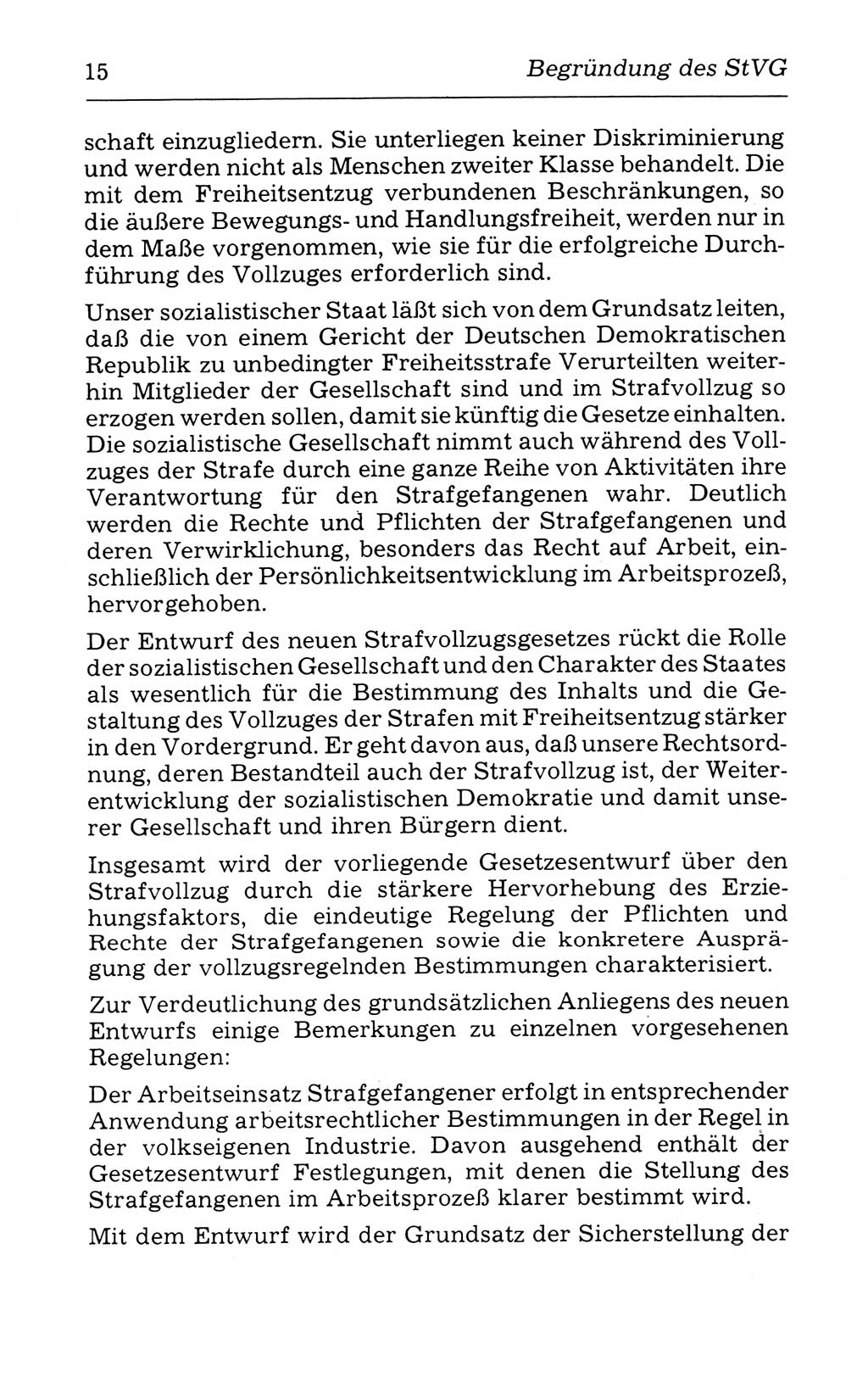 15 Begründung des StVG

schaft einzugliedern. Sie unterliegen keiner Diskriminierung und werden nicht als Menschen zweiter Klasse behandelt. Die mit dem Freiheitsentzug verbundenen Beschränkungen, so die äußere Bewegungs- und Handlungsfreiheit, werden nur in dem Maße vorgenommen, wie sie für die erfolgreiche Durchführung des Vollzuges erforderlich sind.

Unser sozialistischer Staat läßt sich von dem Grundsatz leiten, daß die von einem Gericht der Deutschen Demokratischen Republik zu unbedingter Freiheitsstrafe Verurteilten weiterhin Mitglieder der Gesellschaft sind und im Strafvollzug so erzogen werden sollen, damit sie künftig die Gesetze einhalten. Die sozialistische Gesellschaft nimmt auch während des Vollzuges der Strafe durch eine ganze Reihe von Aktivitäten ihre Verantwortung für den Strafgefangenen wahr. Deutlich werden die Rechte und Pflichten der Strafgefangenen und deren Verwirklichung, besonders das Recht auf Arbeit, einschließlich der Persönlichkeitsentwicklung im Arbeitsprozeß, hervorgehoben.

Der Entwurf des neuen Strafvollzugsgesetzes rückt die Rolle der sozialistischen Gesellschaft und den Charakter des Staates als wesentlich für die Bestimmung des Inhalts und die Gestaltung des Vollzuges der Strafen mit Freiheitsentzug stärker in den Vordergrund. Er geht davon aus, daß unsere Rechtsordnung, deren Bestandteil auch der Strafvollzug ist, der Weiterentwicklung der sozialistischen Demokratie und damit unserer Gesellschaft und ihren Bürgern dient.

Insgesamt wird der vorliegende Gesetzesentwurf über den Strafvollzug durch die stärkere Hervorhebung des Erziehungsfaktors, die eindeutige Regelung der Pflichten und Rechte der Strafgefangenen sowie die konkretere Ausprägung der vollzugsregelnden Bestimmungen charakterisiert.

Zur Verdeutlichung des grundsätzlichen Anliegens des neuen Entwurfs einige Bemerkungen zu einzelnen vorgesehenen Regelungen:

Der Arbeitseinsatz Strafgefangener erfolgt in entsprechender Anwendung arbeitsrechtlicher Bestimmungen in der Regel in der volkseigenen Industrie. Davon ausgehend enthält der Gesetzesentwurf Festlegungen, mit denen die Stellung des Strafgefangenen im Arbeitsprozeß klarer bestimmt wird.

Mit dem Entwurf wird der Grundsatz der Sicherstellung der